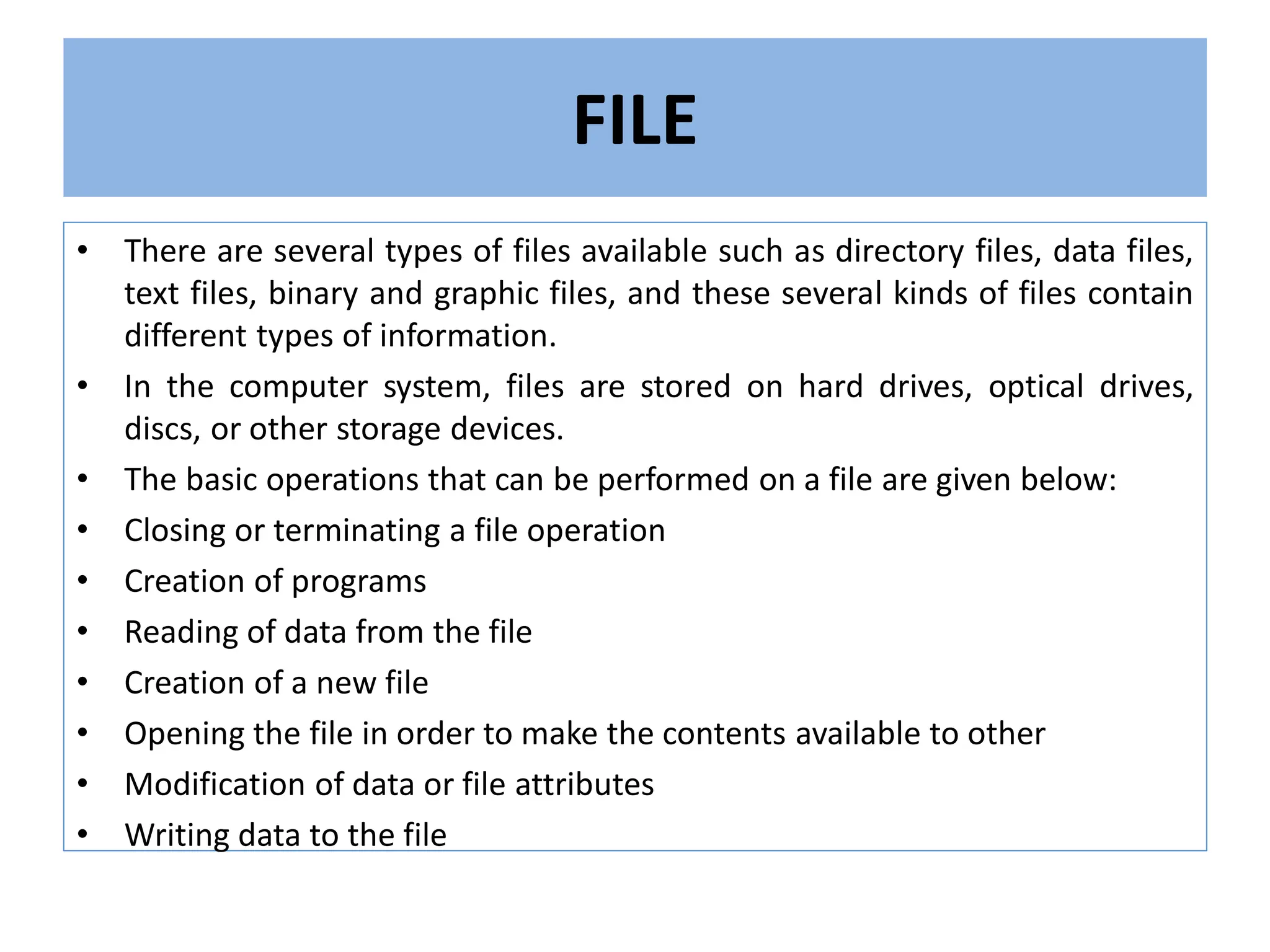 FILE

• There are several types of files available such as directory files, data files, text files, binary and graphic files, and these several kinds of files contain different types of information.
• In the computer system, files are stored on hard drives, optical drives, discs, or other storage devices.
• The basic operations that can be performed on a file are given below:
• Closing or terminating a file operation
• Creation of programs
• Reading of data from the file
• Creation of a new file
• Opening the file in order to make the contents available to other
• Modification of data or file attributes
• Writing data to the file